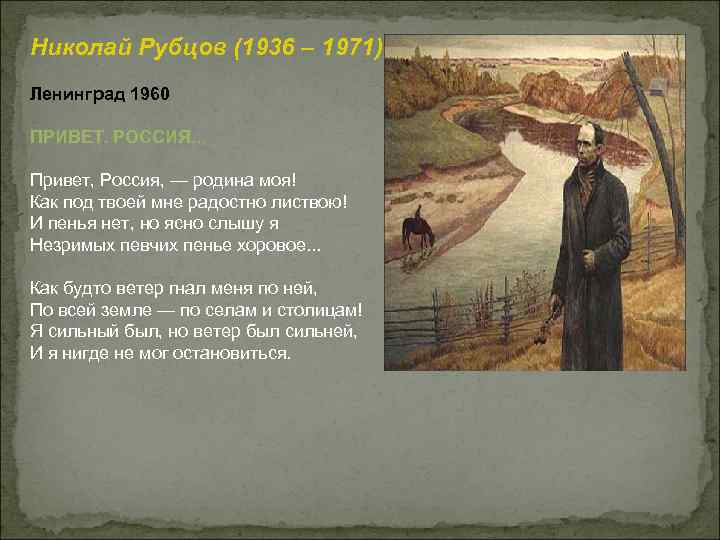 Николай Рубцов (1936 – 1971)

Ленинград 1960

ПРИВЕТ, РОССИЯ...

Привет, Россия, — родина моя!
Как под твоей мне радостно листвою!
И пенья нет, но ясно слышу я
Незримых певчих пенье хоровое...

Как будто ветер гнал меня по ней,
По всей земле — по селам и столицам!
Я сильный был, но ветер был сильней,
И я нигде не мог остановиться.